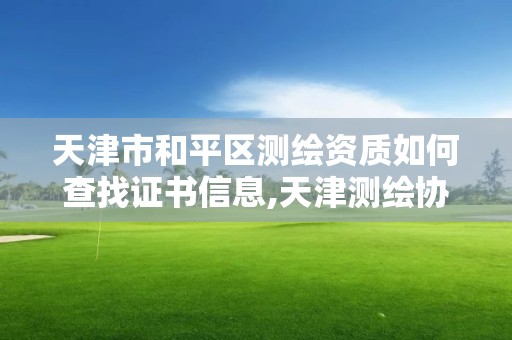 天津市和平区测绘资质如何查找证书信息,天津测绘协